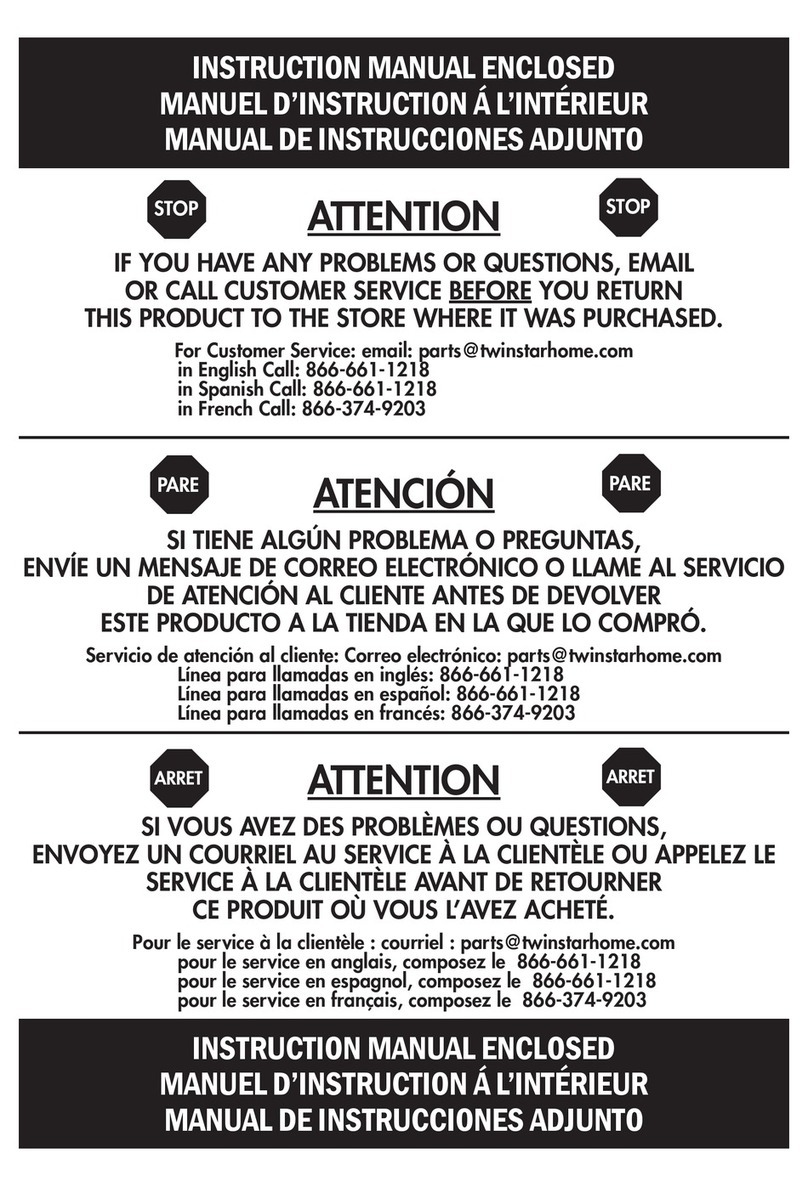 INSTRUCTION MANUAL ENCLOSED
MANUEL D'INSTRUCTION Á L'INTÉRIEUR
MANUAL DE INSTRUCCIONES ADJUNTO

STOP ATTENTION STOP

IF YOU HAVE ANY PROBLEMS OR QUESTIONS, EMAIL OR CALL CUSTOMER SERVICE BEFORE YOU RETURN THIS PRODUCT TO THE STORE WHERE IT WAS PURCHASED.

For Customer Service: email: parts@twinstarhome.com
in English Call: 866-661-1218
in Spanish Call: 866-661-1218
in French Call: 866-374-9203

PARE ATENCIÓN PARE

SI TIENE ALGÚN PROBLEMA O PREGUNTAS, ENVÍE UN MENSAJE DE CORREO ELECTRÓNICO O LLAME AL SERVICIO DE ATENCIÓN AL CLIENTE ANTES DE DEVOLVER ESTE PRODUCTO A LA TIENDA EN LA QUE LO COMPRÓ.

Servicio de atención al cliente: Correo electrónico: parts@twinstarhome.com
Línea para llamadas en inglés: 866-661-1218
Línea para llamadas en español: 866-661-1218
Línea para llamadas en francés: 866-374-9203

ARRET ATTENTION ARRET

SI VOUS AVEZ DES PROBLÈMES OU QUESTIONS, ENVOYEZ UN COURRIEL AU SERVICE À LA CLIENTÈLE OU APPELEZ LE SERVICE À LA CLIENTÈLE AVANT DE RETOURNER CE PRODUIT OÙ VOUS L'AVEZ ACHETÉ.

Pour le service à la clientèle : courriel : parts@twinstarhome.com
pour le service en anglais, composez le 866-661-1218
pour le service en espagnol, composez le 866-661-1218
pour le service en français, composez le 866-374-9203

INSTRUCTION MANUAL ENCLOSED
MANUEL D'INSTRUCTION Á L'INTÉRIEUR
MANUAL DE INSTRUCCIONES ADJUNTO